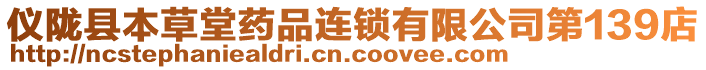 仪陇县本草堂药品连锁有限公司第139店
http://ncstephaniealdri.cn.coovee.com